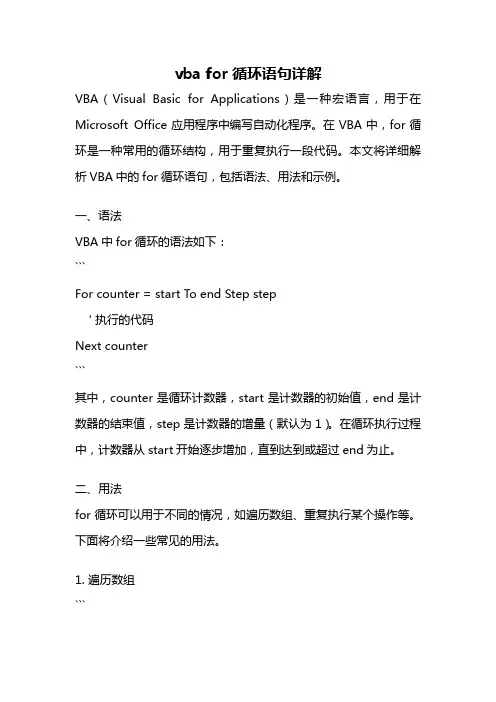 vba for 循环语句详解

VBA（Visual Basic for Applications）是一种宏语言，用于在 Microsoft Office 应用程序中编写自动化程序。在 VBA 中，for 循环是一种常用的循环结构，用于重复执行一段代码。本文将详细解析 VBA 中的 for 循环语句，包括语法、用法和示例。

一、语法

VBA 中 for 循环的语法如下：

```
For counter = start To end Step step
    ' 执行的代码
Next counter
```

其中，counter 是循环计数器，start 是计数器的初始值，end 是计数器的结束值，step 是计数器的增量（默认为 1）。在循环执行过程中，计数器从 start 开始逐步增加，直到达到或超过 end 为止。

二、用法

for 循环可以用于不同的情况，如遍历数组、重复执行某个操作等。下面将介绍一些常见的用法。

1. 遍历数组

```